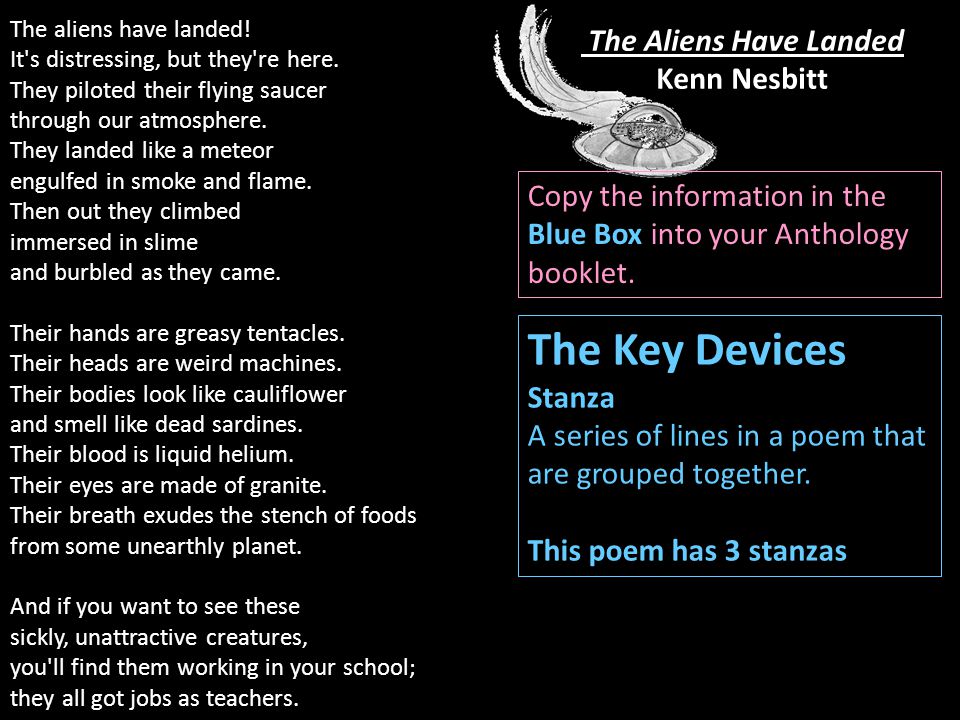 The aliens have landed!
It's distressing, but they're here.
They piloted their flying saucer
through our atmosphere.
They landed like a meteor
engulfed in smoke and flame.
Then out they climbed
immersed in slime
and burbled as they came.

Their hands are greasy tentacles.
Their heads are weird machines.
Their bodies look like cauliflower
and smell like dead sardines.
Their blood is liquid helium.
Their eyes are made of granite.
Their breath exudes the stench of foods
from some unearthly planet.

And if you want to see these
sickly, unattractive creatures,
you'll find them working in your school;
they all got jobs as teachers.

The Aliens Have Landed
Kenn Nesbitt

Copy the information in the Blue Box into your Anthology booklet.

The Key Devices
Stanza
A series of lines in a poem that are grouped together.

This poem has 3 stanzas